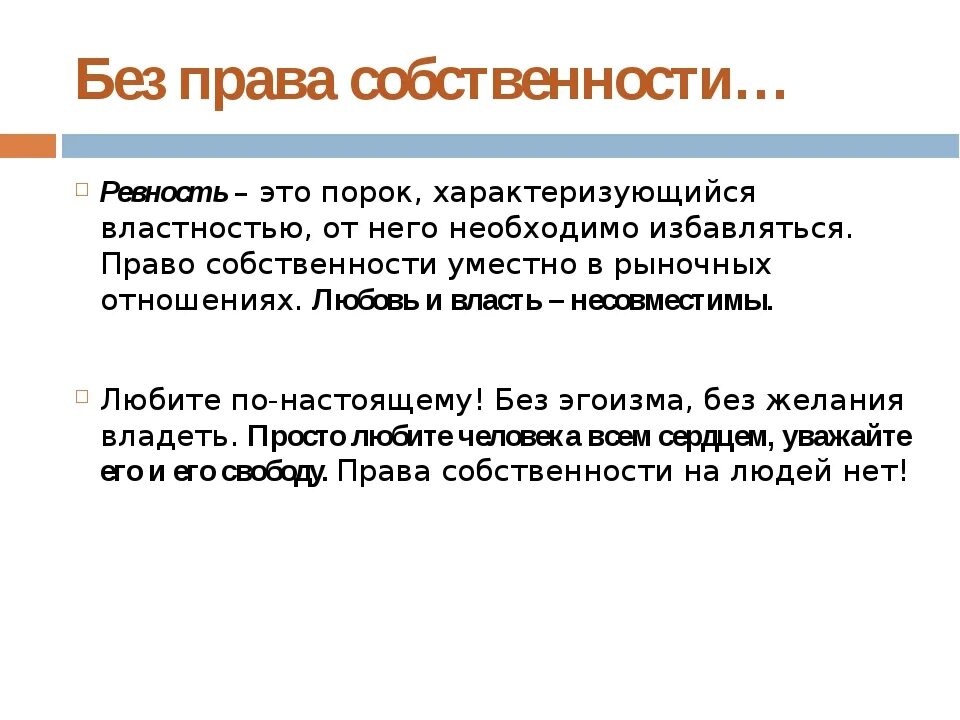 Без права собственности…

Ревность – это порок, характеризующийся властностью, от него необходимо избавляться. Право собственности уместно в рыночных отношениях. Любовь и власть – несовместимы.

Любите по-настоящему! Без эгоизма, без желания владеть. Просто любите человека всем сердцем, уважайте его и его свободу. Права собственности на людей нет!